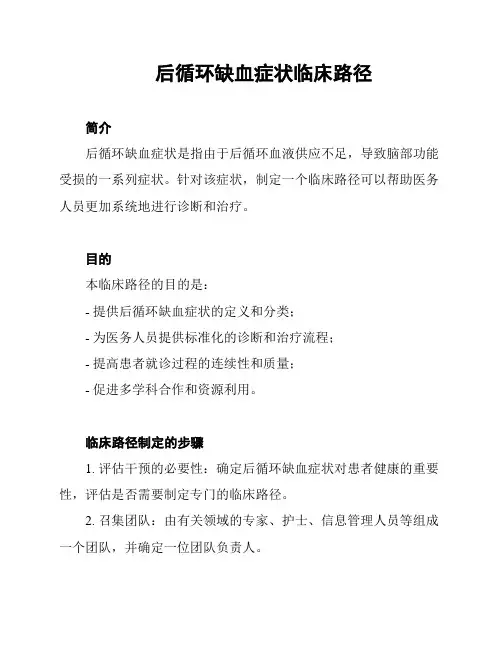 后循环缺血症状临床路径

简介

后循环缺血症状是指由于后循环血液供应不足，导致脑部功能受损的一系列症状。针对该症状，制定一个临床路径可以帮助医务人员更加系统地进行诊断和治疗。

目的

本临床路径的目的是：

- 提供后循环缺血症状的定义和分类；

- 为医务人员提供标准化的诊断和治疗流程；

- 提高患者就诊过程的连续性和质量；

- 促进多学科合作和资源利用。

临床路径制定的步骤

1. 评估干预的必要性：确定后循环缺血症状对患者健康的重要性，评估是否需要制定专门的临床路径。

2. 召集团队：由有关领域的专家、护士、信息管理人员等组成一个团队，并确定一位团队负责人。